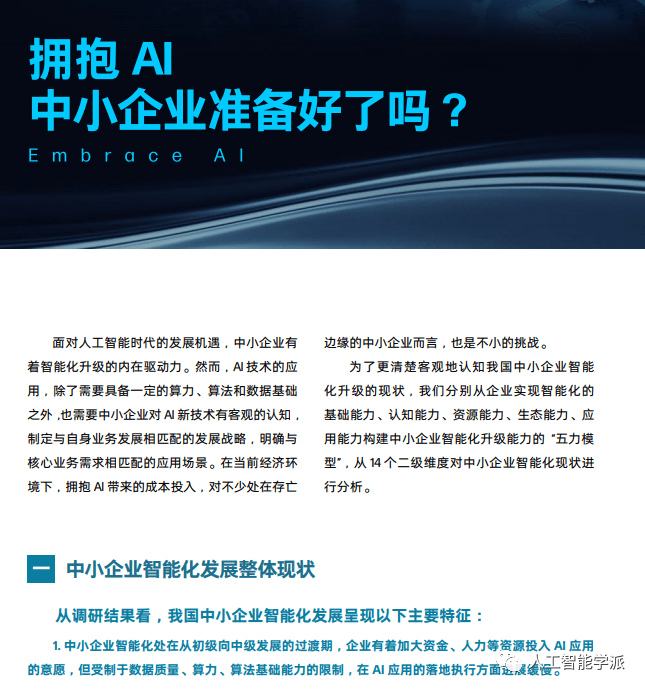 拥抱 AI
中小企业准备好了吗？
Embrace AI

面对人工智能时代的发展机遇，中小企业有着智能化升级的内在驱动力。然而，AI 技术的应用，除了需要具备一定的算力、算法和数据基础之外，也需要中小企业对 AI 新技术有客观的认知，制定与自身业务发展相匹配的发展战略，明确与核心业务需求相匹配的应用场景。在当前经济环境下，拥抱 AI 带来的成本投入，对不少处在存亡边缘的中小企业而言，也是不小的挑战。

为了更清楚客观地认知我国中小企业智能化升级的现状，我们分别从企业实现智能化的基础能力、认知能力、资源能力、生态能力、应用能力构建中小企业智能化升级能力的“五力模型”，从 14 个二级维度对中小企业智能化现状进行分析。

一 中小企业智能化发展整体现状

从调研结果看，我国中小企业智能化发展呈现以下主要特征：

1. 中小企业智能化处在从初级向中级发展的过渡期，企业有着加大资金、人力等资源投入 AI 应用的意愿，但受制于数据质量、算力、算法基础能力的限制，在 AI 应用的落地执行方面进展缓慢。

人工智能学派